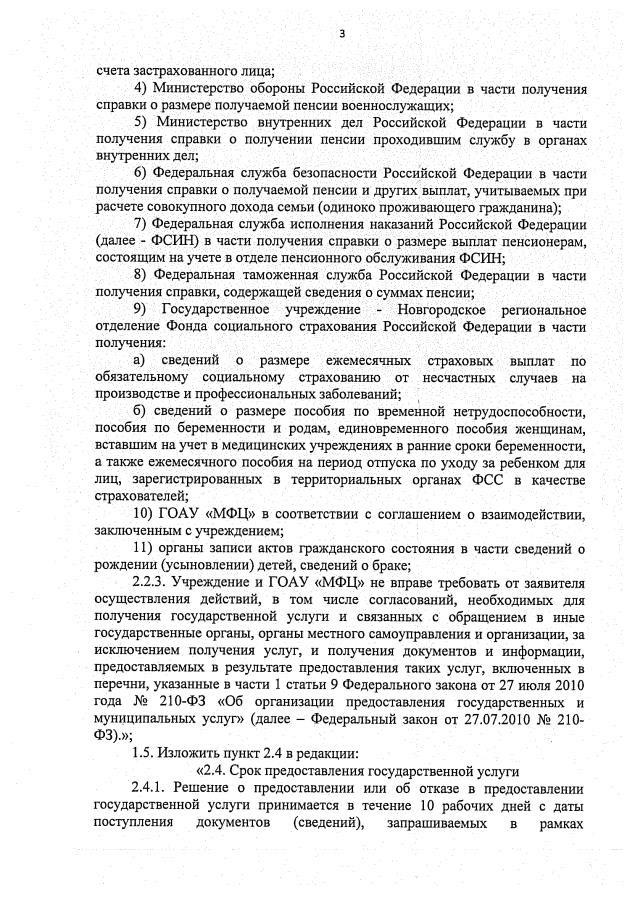 3

счета застрахованного лица;

4) Министерство обороны Российской Федерации в части получения справки о размере получаемой пенсии военнослужащих;

5) Министерство внутренних дел Российской Федерации в части получения справки о получении пенсии проходившим службу в органах внутренних дел;

6) Федеральная служба безопасности Российской Федерации в части получения справки о получаемой пенсии и других выплат, учитываемых при расчете совокупного дохода семьи (одиноко проживающего гражданина);

7) Федеральная служба исполнения наказаний Российской Федерации (далее - ФСИН) в части получения справки о размере выплат пенсионерам, состоящим на учете в отделе пенсионного обслуживания ФСИН;

8) Федеральная таможенная служба Российской Федерации в части получения справки, содержащей сведения о суммах пенсии;

9) Государственное учреждение - Новгородское региональное отделение Фонда социального страхования Российской Федерации в части получения:

а) сведений о размере ежемесячных страховых выплат по обязательному социальному страхованию от несчастных случаев на производстве и профессиональных заболеваний;

б) сведений о размере пособия по временной нетрудоспособности, пособия по беременности и родам, единовременного пособия женщинам, вставшим на учет в медицинских учреждениях в ранние сроки беременности, а также ежемесячного пособия на период отпуска по уходу за ребенком для лиц, зарегистрированных в территориальных органах ФСС в качестве страхователей;

10) ГОАУ «МФЦ» в соответствии с соглашением о взаимодействии, заключенным с учреждением;

11) органы записи актов гражданского состояния в части сведений о рождении (усыновлении) детей, сведений о браке;

2.2.3. Учреждение и ГОАУ «МФЦ» не вправе требовать от заявителя осуществления действий, в том числе согласований, необходимых для получения государственной услуги и связанных с обращением в иные государственные органы, органы местного самоуправления и организации, за исключением получения услуг, и получения документов и информации, предоставляемых в результате предоставления таких услуг, включенных в перечни, указанные в части 1 статьи 9 Федерального закона от 27 июля 2010 года № 210-ФЗ «Об организации предоставления государственных и муниципальных услуг» (далее – Федеральный закон от 27.07.2010 № 210-ФЗ).»;

1.5. Изложить пункт 2.4 в редакции:

«2.4. Срок предоставления государственной услуги

2.4.1. Решение о предоставлении или об отказе в предоставлении государственной услуги принимается в течение 10 рабочих дней с даты поступления документов (сведений), запрашиваемых в рамках